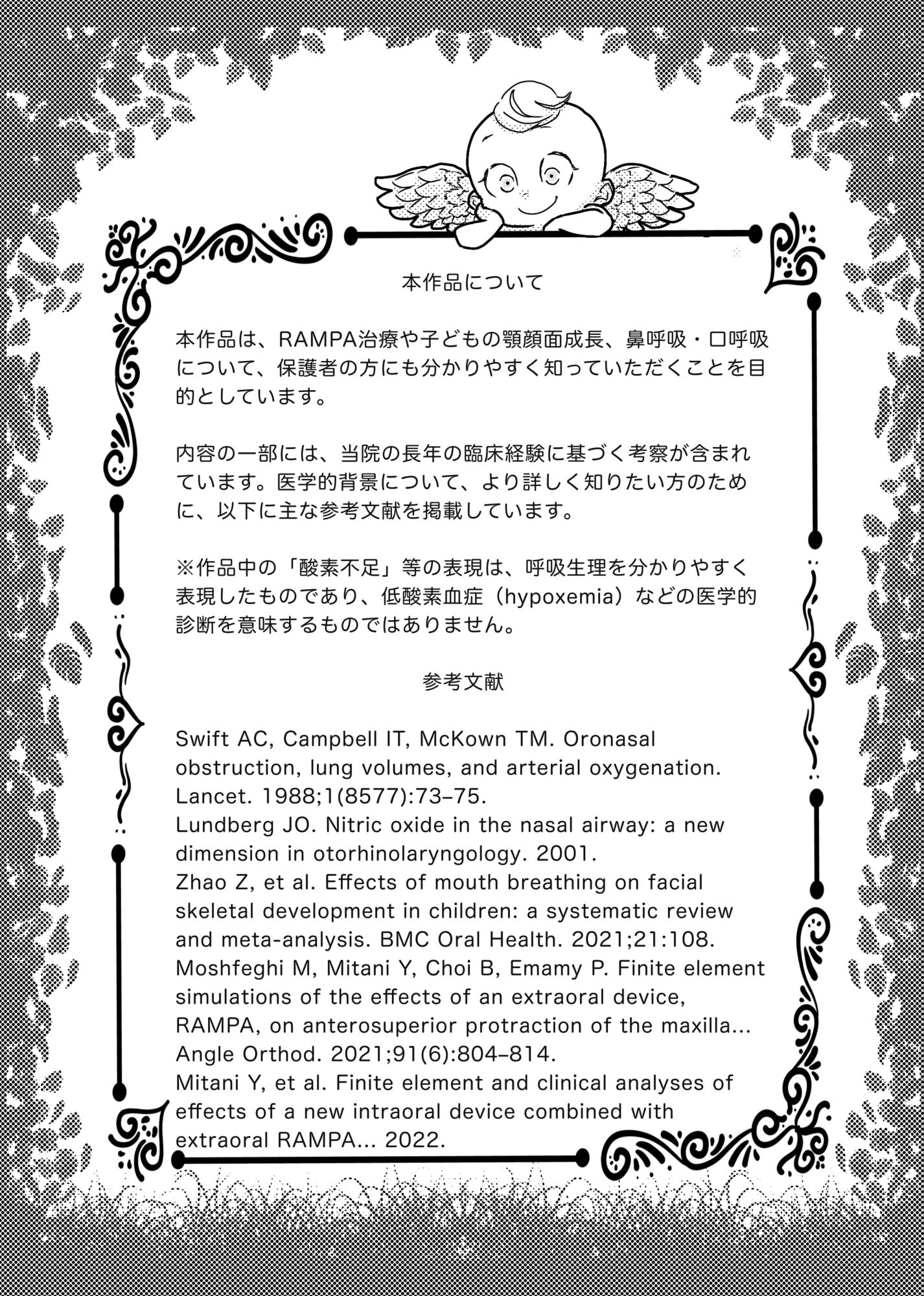 本作品について

本作品は、RAMPA治療や子どもの顎顔面成長、鼻呼吸・口呼吸について、保護者の方にも分かりやすく知っていただくことを目的としています。

内容の一部には、当院の長年の臨床経験に基づく考察が含まれています。医学的背景について、より詳しく知りたい方のために、以下に主な参考文献を掲載しています。

※作品中の「酸素不足」等の表現は、呼吸生理を分かりやすく表現したものであり、低酸素血症（hypoxemia）などの医学的診断を意味するものではありません。

参考文献

Swift AC, Campbell IT, McKown TM. Oronasal obstruction, lung volumes, and arterial oxygenation. Lancet. 1988;1(8577):73–75.
Lundberg JO. Nitric oxide in the nasal airway: a new dimension in otorhinolaryngology. 2001.
Zhao Z, et al. Effects of mouth breathing on facial skeletal development in children: a systematic review and meta-analysis. BMC Oral Health. 2021;21:108.
Moshfeghi M, Mitani Y, Choi B, Emamy P. Finite element simulations of the effects of an extraoral device, RAMPA, on anterosuperior protraction of the maxilla... Angle Orthod. 2021;91(6):804–814.
Mitani Y, et al. Finite element and clinical analyses of effects of a new intraoral device combined with extraoral RAMPA... 2022.